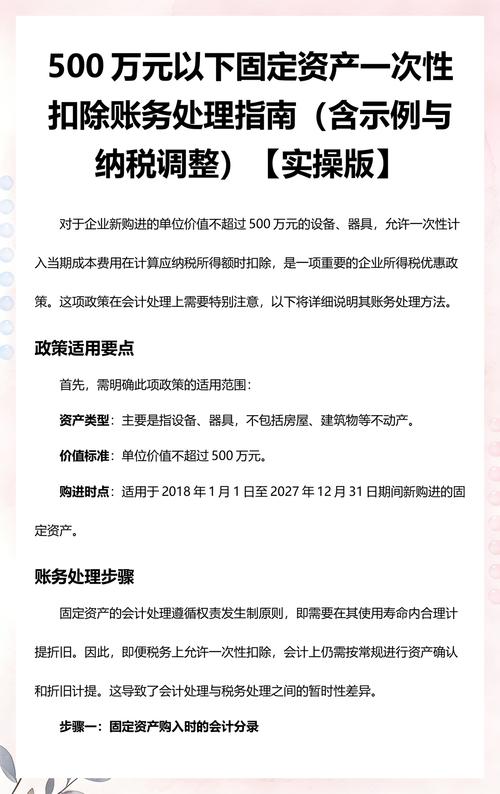 500 万元以下固定资产一次性扣除账务处理指南（含示例与纳税调整）【实操版】

对于企业新购进的单位价值不超过 500 万元的设备、器具，允许一次性计入当期成本费用在计算应纳税所得额时扣除，是一项重要的企业所得税优惠政策。这项政策在会计处理上需要特别注意，以下将详细说明其账务处理方法。

政策适用要点

首先，需明确此项政策的适用范围：

资产类型：主要是指设备、器具，不包括房屋、建筑物等不动产。

价值标准：单位价值不超过 500 万元。

购进时点：适用于 2018 年 1 月 1 日至 2027 年 12 月 31 日期间新购进的固定资产。

账务处理步骤

固定资产的会计处理遵循权责发生制原则，即需要在其使用寿命内合理计提折旧。因此，即便税务上允许一次性扣除，会计上仍需按常规进行资产确认和折旧计提。这导致了会计处理与税务处理之间的暂时性差异。

步骤一：固定资产购入时的会计分录